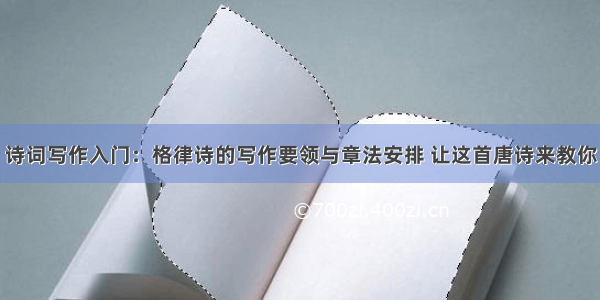 诗词写作入门：格律诗的写作要领与章法安排 让这首唐诗来教你

©700zi.400zi.cn